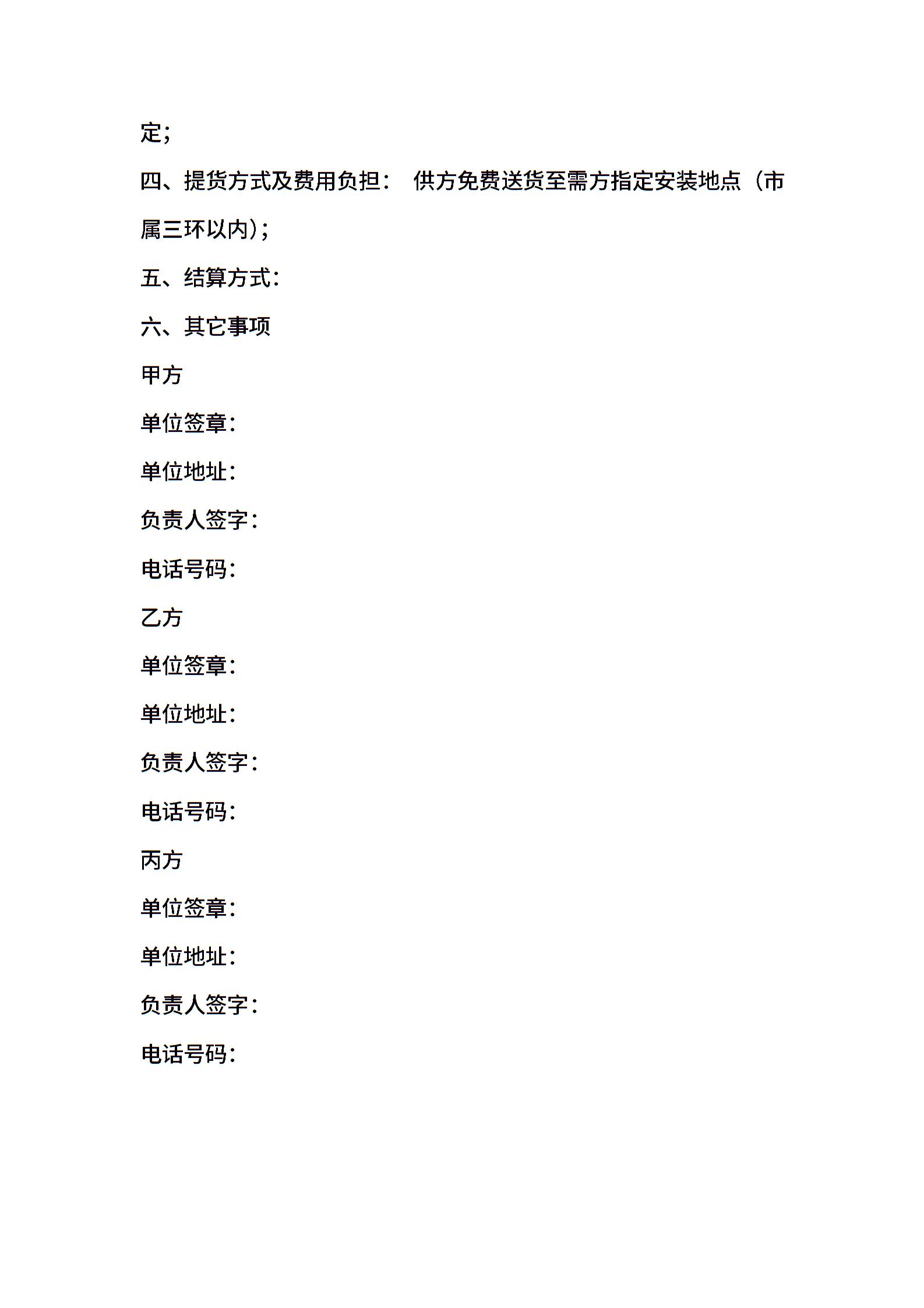 定；

四、提货方式及费用负担： 供方免费送货至需方指定安装地点（市属三环以内）；

五、结算方式：

六、其它事项

甲方

单位签章：

单位地址：

负责人签字：

电话号码：

乙方

单位签章：

单位地址：

负责人签字：

电话号码：

丙方

单位签章：

单位地址：

负责人签字：

电话号码：